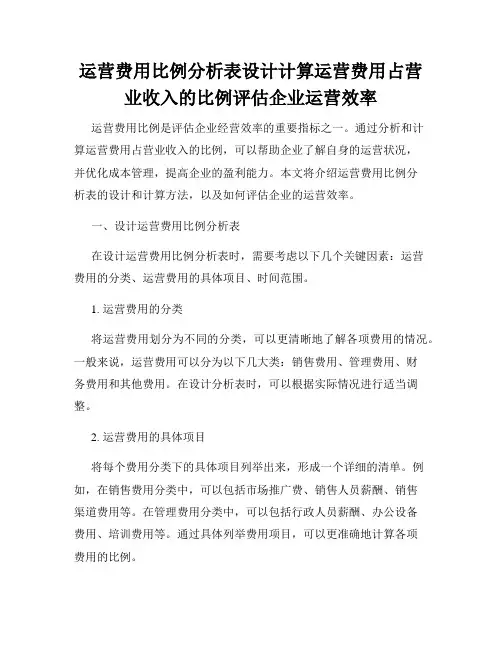 运营费用比例分析表设计计算运营费用占营业收入的比例评估企业运营效率

运营费用比例是评估企业经营效率的重要指标之一。通过分析和计算运营费用占营业收入的比例，可以帮助企业了解自身的运营状况，并优化成本管理，提高企业的盈利能力。本文将介绍运营费用比例分析表的设计和计算方法，以及如何评估企业的运营效率。

一、设计运营费用比例分析表

在设计运营费用比例分析表时，需要考虑以下几个关键因素：运营费用的分类、运营费用的具体项目、时间范围。

1. 运营费用的分类

将运营费用划分为不同的分类，可以更清晰地了解各项费用的情况。一般来说，运营费用可以分为以下几大类：销售费用、管理费用、财务费用和其他费用。在设计分析表时，可以根据实际情况进行适当调整。

2. 运营费用的具体项目

将每个费用分类下的具体项目列举出来，形成一个详细的清单。例如，在销售费用分类中，可以包括市场推广费、销售人员薪酬、销售渠道费用等。在管理费用分类中，可以包括行政人员薪酬、办公设备费用、培训费用等。通过具体列举费用项目，可以更准确地计算各项费用的比例。